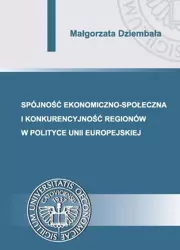 Małgorzata Dziembała

SPÓJNOŚĆ EKONOMICZNO-SPOŁECZNA I KONKURENCYJNOŚĆ REGIONÓW W POLITYCE UNII EUROPEJSKIEJ

SIGILLUM UNIVERSITATIS OECONOMICAE CATOVICIENSIS 1937